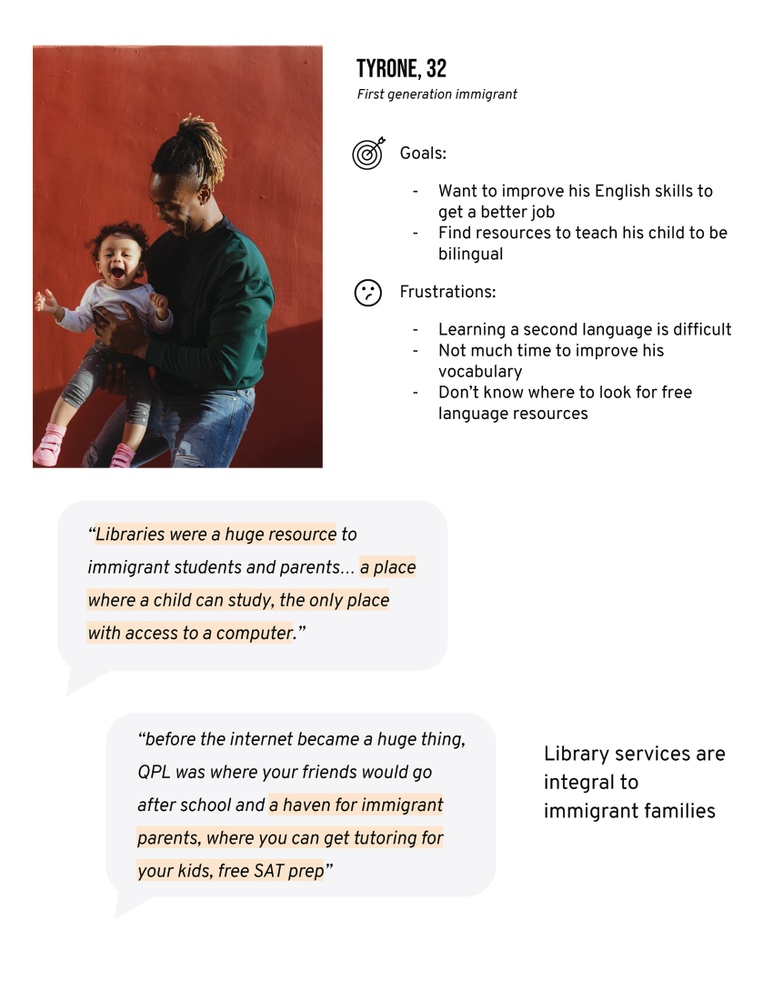 TYRONE, 32
First generation immigrant

Goals:

- Want to improve his English skills to get a better job
- Find resources to teach his child to be bilingual

Frustrations:

- Learning a second language is difficult
- Not much time to improve his vocabulary
- Don't know where to look for free language resources

"Libraries were a huge resource to immigrant students and parents... a place where a child can study, the only place with access to a computer."

"before the internet became a huge thing, QPL was where your friends would go after school and a haven for immigrant parents, where you can get tutoring for your kids, free SAT prep"

Library services are integral to immigrant families